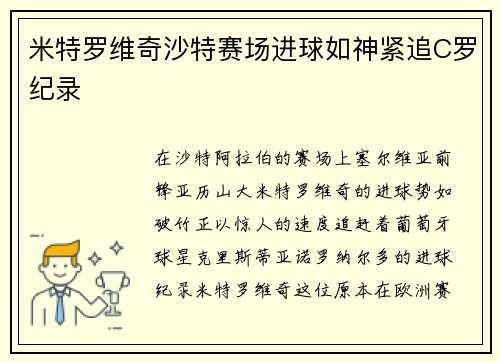 米特罗维奇沙特赛场进球如神紧追C罗纪录

在沙特阿拉伯的赛场上塞尔维亚前锋亚历山大米特罗维奇的进球势如破竹正以惊人的速度追赶着葡萄牙球星克里斯蒂亚诺罗纳尔多的进球纪录米特罗维奇这位原本在欧洲赛